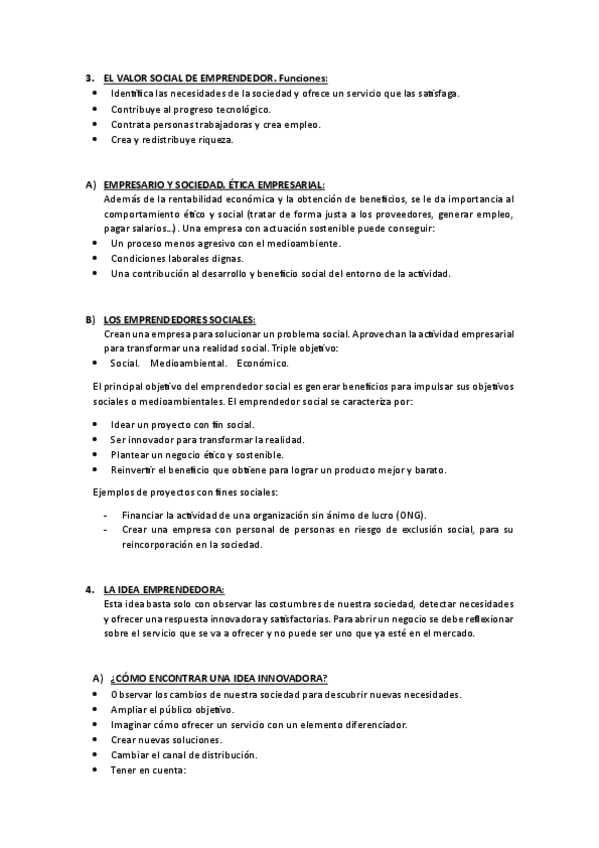 3. EL VALOR SOCIAL DE EMPRENDEDOR. Funciones:
• Identifica las necesidades de la sociedad y ofrece un servicio que las satisfaga.
• Contribuye al progreso tecnológico.
• Contrata personas trabajadoras y crea empleo.
• Crea y redistribuye riqueza.

A) EMPRESARIO Y SOCIEDAD. ÉTICA EMPRESARIAL:
Además de la rentabilidad económica y la obtención de beneficios, se le da importancia al comportamiento ético y social (tratar de forma justa a los proveedores, generar empleo, pagar salarios...). Una empresa con actuación sostenible puede conseguir:
• Un proceso menos agresivo con el medioambiente.
• Condiciones laborales dignas.
• Una contribución al desarrollo y beneficio social del entorno de la actividad.

B) LOS EMPRENDEDORES SOCIALES:
Crean una empresa para solucionar un problema social. Aprovechan la actividad empresarial para transformar una realidad social. Triple objetivo:
• Social. Medioambiental. Económico.

El principal objetivo del emprendedor social es generar beneficios para impulsar sus objetivos sociales o medioambientales. El emprendedor social se caracteriza por:

• Idear un proyecto con fin social.
• Ser innovador para transformar la realidad.
• Plantear un negocio ético y sostenible.
• Reinvertir el beneficio que obtiene para lograr un producto mejor y barato.

Ejemplos de proyectos con fines sociales:

- Financiar la actividad de una organización sin ánimo de lucro (ONG).
- Crear una empresa con personal de personas en riesgo de exclusión social, para su reincorporación en la sociedad.

4. LA IDEA EMPRENDEDORA:
Esta idea basta solo con observar las costumbres de nuestra sociedad, detectar necesidades y ofrecer una respuesta innovadora y satisfactorias. Para abrir un negocio se debe reflexionar sobre el servicio que se va a ofrecer y no puede ser uno que ya esté en el mercado.

A) ¿CÓMO ENCONTRAR UNA IDEA INNOVADORA?
• Observar los cambios de nuestra sociedad para descubrir nuevas necesidades.
• Ampliar el público objetivo.
• Imaginar cómo ofrecer un servicio con un elemento diferenciador.
• Crear nuevas soluciones.
• Cambiar el canal de distribución.
• Tener en cuenta: